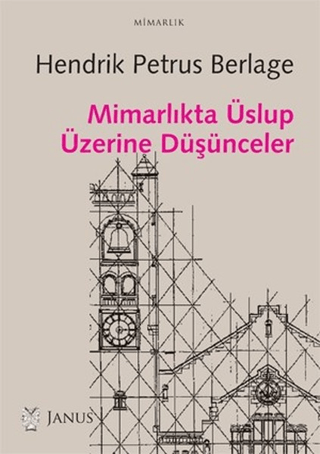 MİMARLIK

Hendrik Petrus Berlage

Mimarlıkta Üslup Üzerine Düşünceler

JANUS